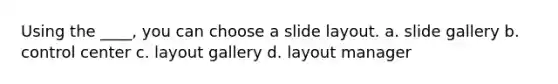 Using the ____, you can choose a slide layout. a. slide gallery b. control center c. layout gallery d. layout manager